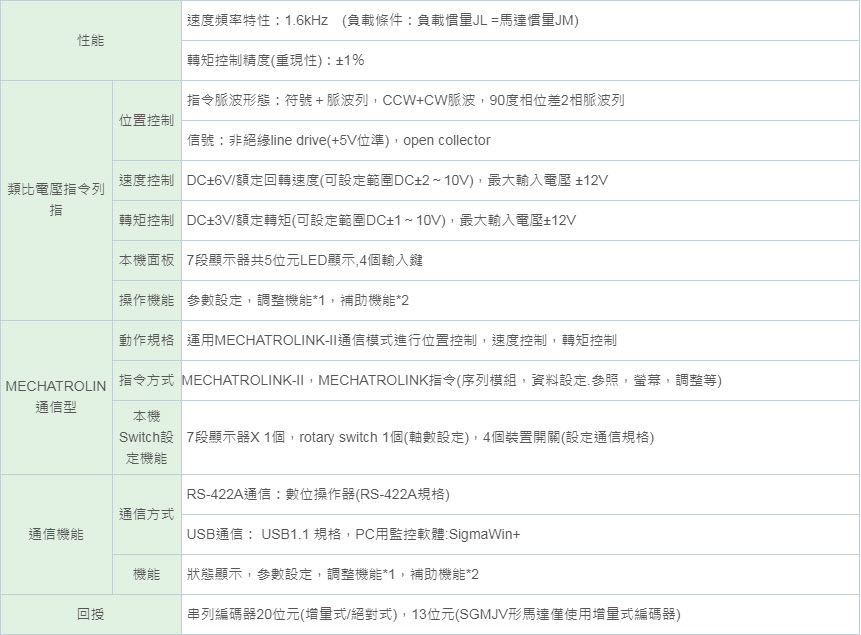 | 性能 | | 速度頻率特性：1.6kHz (負載條件：負載慣量JL =馬達慣量JM) |
|---|---|---|
| | | 轉矩控制精度(重現性)：±1% |
| 類比電壓指令列指 | 位置控制 | 指令脈波形態：符號 + 脈波列，CCW+CW脈波，90度相位差2相脈波列 |
| | | 信號：非絕緣line drive(+5V位準)，open collector |
| | 速度控制 | DC±6V/額定回轉速度(可設定範圍DC±2 ~ 10V)，最大輸入電壓 ±12V |
| | 轉矩控制 | DC±3V/額定轉矩(可設定範圍DC±1 ~ 10V)，最大輸入電壓±12V |
| | 本機面板 | 7段顯示器共5位元LED顯示,4個輸入鍵 |
| | 操作機能 | 參數設定，調整機能*1，補助機能*2 |
| MECHATROLIN 通信型 | 動作規格 | 運用MECHATROLINK-II通信模式進行位置控制，速度控制，轉矩控制 |
| | 指令方式 | MECHATROLINK-II，MECHATROLINK指令(序列模組，資料設定.參照，螢幕，調整等) |
| | 本機Switch設定機能 | 7段顯示器X 1個，rotary switch 1個(軸數設定)，4個裝置開關(設定通信規格) |
| 通信機能 | 通信方式 | RS-422A通信：數位操作器(RS-422A規格) |
| | | USB通信： USB1.1 規格，PC用監控軟體:SigmaWin+ |
| | 機能 | 狀態顯示，參數設定，調整機能*1，補助機能*2 |
| 回授 | | 串列編碼器20位元(增量式/絕對式)，13位元(SGMJV形馬達僅使用增量式編碼器) |